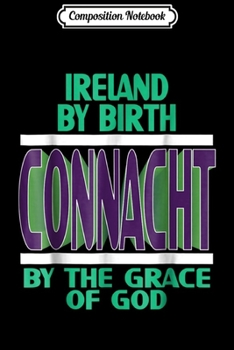 Composition Notebook

IRELAND BY BIRTH

CONNACHT

BY THE GRACE OF GOD